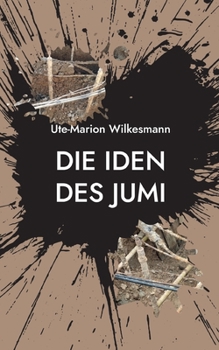 Ute-Marion Wilkesmann

DIE IDEN DES JUMI